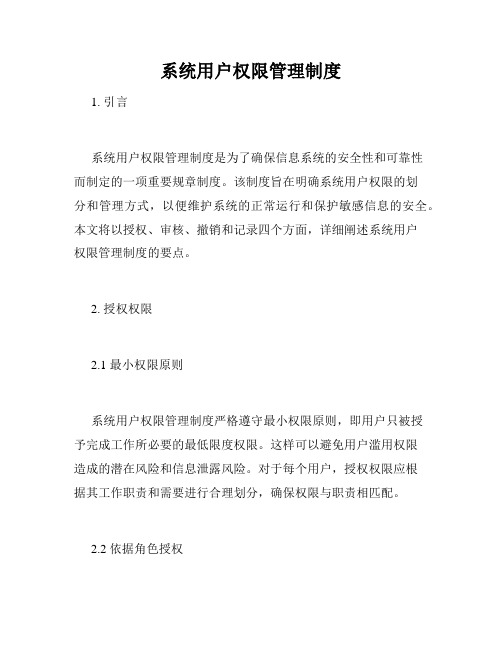 系统用户权限管理制度

1. 引言

系统用户权限管理制度是为了确保信息系统的安全性和可靠性而制定的一项重要规章制度。该制度旨在明确系统用户权限的划分和管理方式，以便维护系统的正常运行和保护敏感信息的安全。本文将以授权、审核、撤销和记录四个方面，详细阐述系统用户权限管理制度的要点。

2. 授权权限

2.1 最小权限原则

系统用户权限管理制度严格遵守最小权限原则，即用户只被授予完成工作所必要的最低限度权限。这样可以避免用户滥用权限造成的潜在风险和信息泄露风险。对于每个用户，授权权限应根据其工作职责和需要进行合理划分，确保权限与职责相匹配。

2.2 依据角色授权